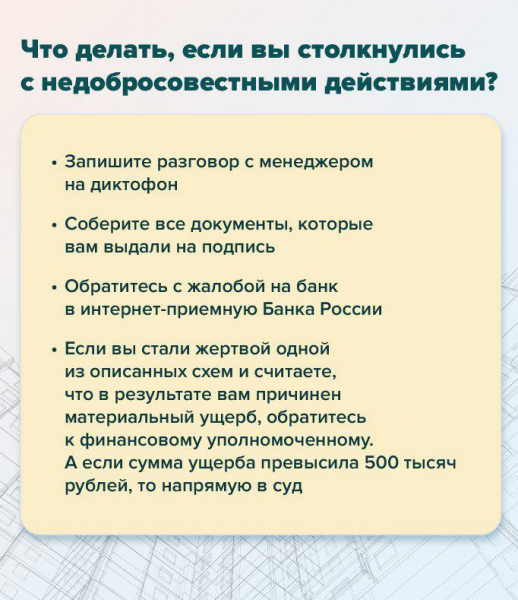 Что делать, если вы столкнулись с недобросовестными действиями?

• Запишите разговор с менеджером на диктофон

• Соберите все документы, которые вам выдали на подпись

• Обратитесь с жалобой на банк в интернет-приемную Банка России

• Если вы стали жертвой одной из описанных схем и считаете, что в результате вам причинен материальный ущерб, обратитесь к финансовому уполномоченному. А если сумма ущерба превысила 500 тысяч рублей, то напрямую в суд